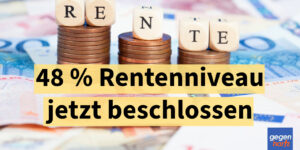 R E N T E

48 % Rentenniveau jetzt beschlossen

gegen hartz